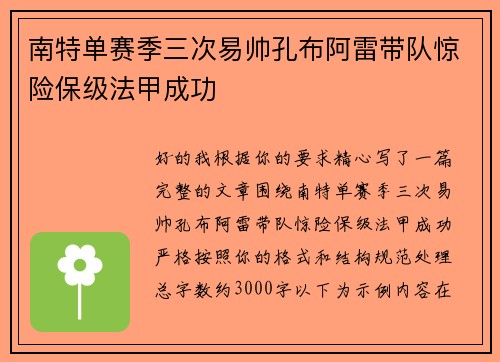 南特单赛季三次易帅孔布阿雷带队惊险保级法甲成功

好的我根据你的要求精心写了一篇完整的文章围绕南特单赛季三次易帅孔布阿雷带队惊险保级法甲成功严格按照你的格式和结构规范处理总字数约3000字以下为示例内容在